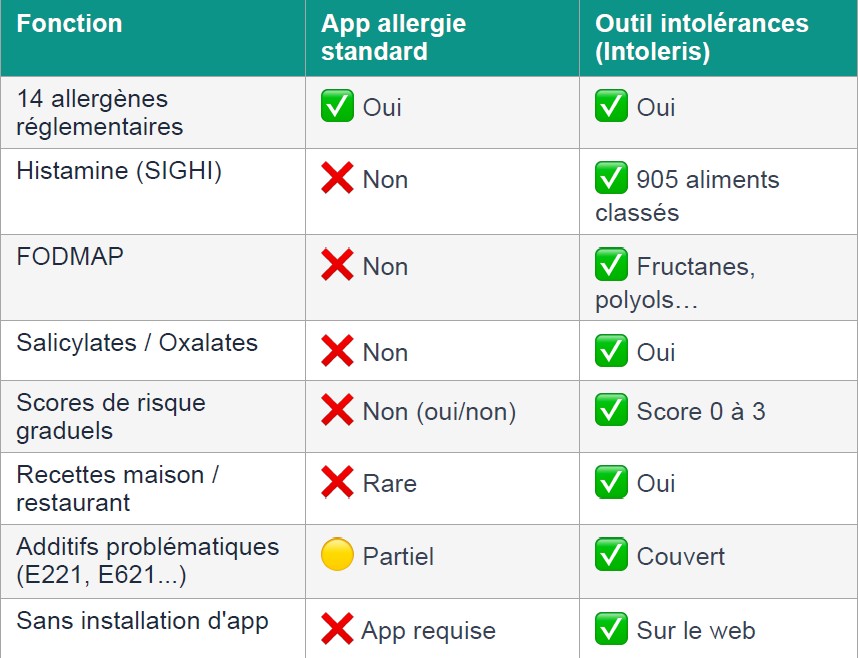 | Fonction | App allergie standard | Outil intolérances (Intoleris) |
|---|---|---|
| 14 allergènes réglementaires | ✅ Oui | ✅ Oui |
| Histamine (SIGHI) | ❌ Non | ✅ 905 aliments classés |
| FODMAP | ❌ Non | ✅ Fructanes, polyols… |
| Salicylates / Oxalates | ❌ Non | ✅ Oui |
| Scores de risque graduels | ❌ Non (oui/non) | ✅ Score 0 à 3 |
| Recettes maison / restaurant | ❌ Rare | ✅ Oui |
| Additifs problématiques (E221, E621...) | 🟡 Partiel | ✅ Couvert |
| Sans installation d'app | ❌ App requise | ✅ Sur le web |